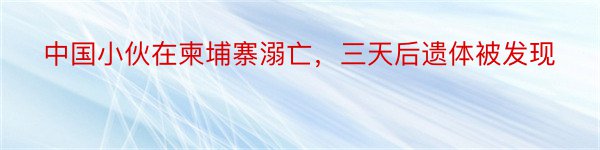 中国小伙在柬埔寨溺亡，三天后遗体被发现